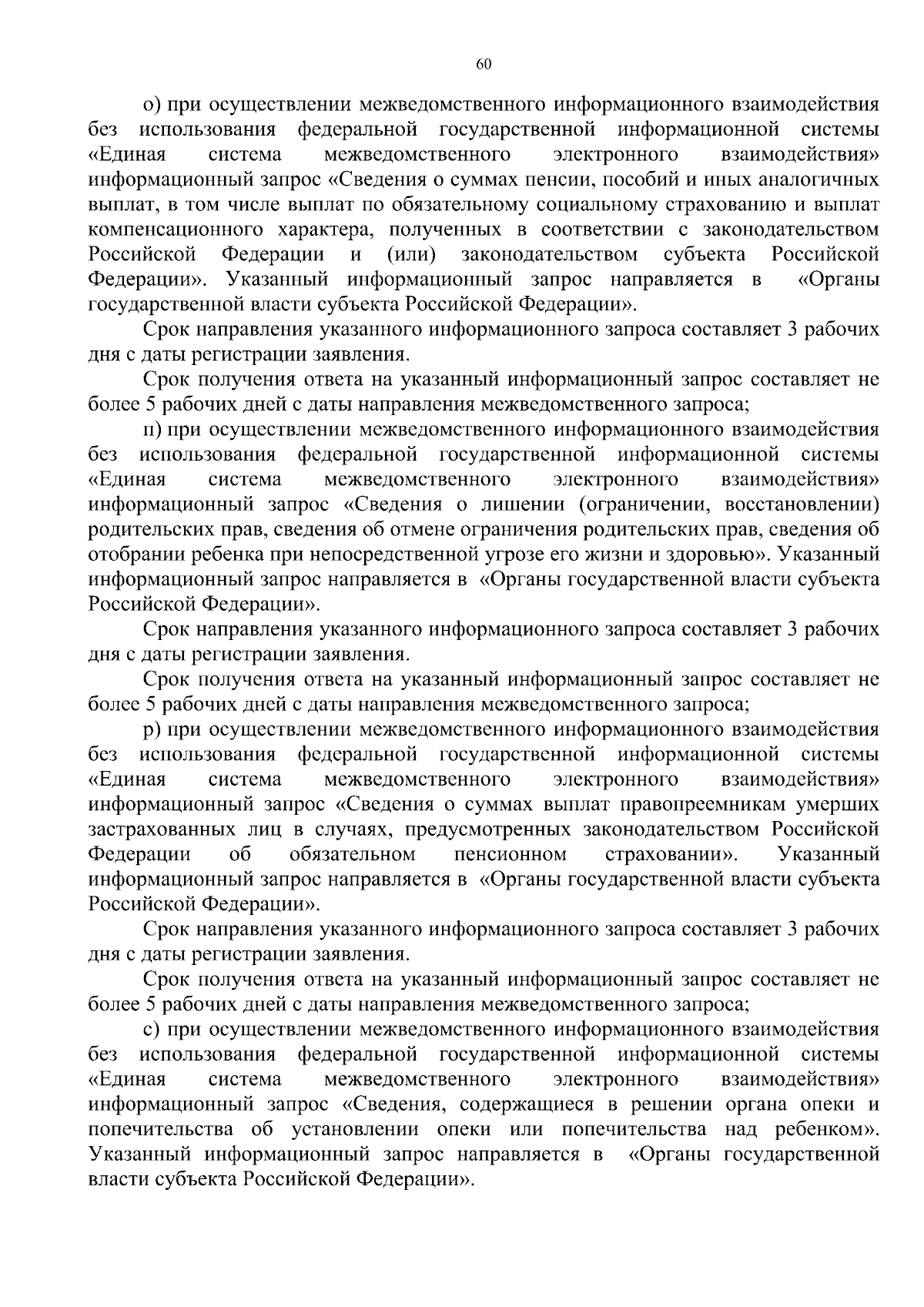 60

о) при осуществлении межведомственного информационного взаимодействия без использования федеральной государственной информационной системы «Единая система межведомственного электронного взаимодействия» информационный запрос «Сведения о суммах пенсии, пособий и иных аналогичных выплат, в том числе выплат по обязательному социальному страхованию и выплат компенсационного характера, полученных в соответствии с законодательством Российской Федерации и (или) законодательством субъекта Российской Федерации». Указанный информационный запрос направляется в «Органы государственной власти субъекта Российской Федерации».

Срок направления указанного информационного запроса составляет 3 рабочих дня с даты регистрации заявления.

Срок получения ответа на указанный информационный запрос составляет не более 5 рабочих дней с даты направления межведомственного запроса;

п) при осуществлении межведомственного информационного взаимодействия без использования федеральной государственной информационной системы «Единая система межведомственного электронного взаимодействия» информационный запрос «Сведения о лишении (ограничении, восстановлении) родительских прав, сведения об отмене ограничения родительских прав, сведения об отобрании ребенка при непосредственной угрозе его жизни и здоровью». Указанный информационный запрос направляется в «Органы государственной власти субъекта Российской Федерации».

Срок направления указанного информационного запроса составляет 3 рабочих дня с даты регистрации заявления.

Срок получения ответа на указанный информационный запрос составляет не более 5 рабочих дней с даты направления межведомственного запроса;

р) при осуществлении межведомственного информационного взаимодействия без использования федеральной государственной информационной системы «Единая система межведомственного электронного взаимодействия» информационный запрос «Сведения о суммах выплат правопреемникам умерших застрахованных лиц в случаях, предусмотренных законодательством Российской Федерации об обязательном пенсионном страховании». Указанный информационный запрос направляется в «Органы государственной власти субъекта Российской Федерации».

Срок направления указанного информационного запроса составляет 3 рабочих дня с даты регистрации заявления.

Срок получения ответа на указанный информационный запрос составляет не более 5 рабочих дней с даты направления межведомственного запроса;

с) при осуществлении межведомственного информационного взаимодействия без использования федеральной государственной информационной системы «Единая система межведомственного электронного взаимодействия» информационный запрос «Сведения, содержащиеся в решении органа опеки и попечительства об установлении опеки или попечительства над ребенком». Указанный информационный запрос направляется в «Органы государственной власти субъекта Российской Федерации».